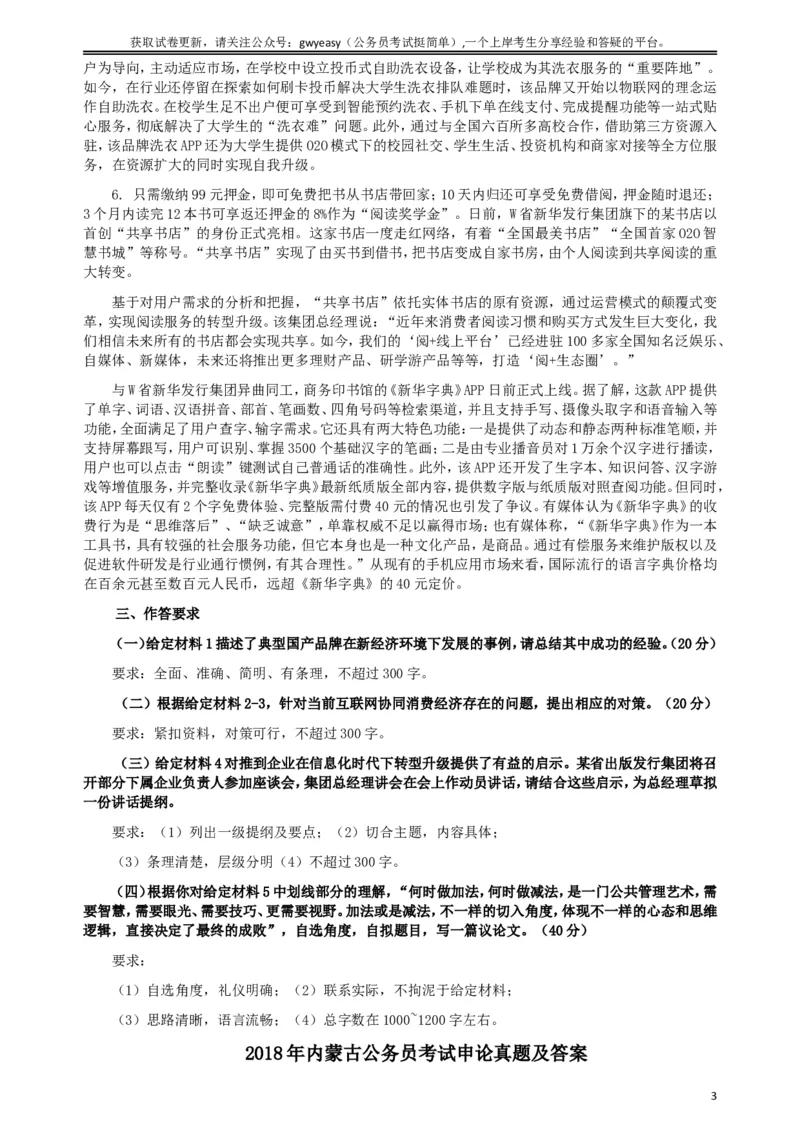 获取试卷更新，请关注公众号：gwyeasy（公务员考试挺简单），一个上岸考生分享经验和答疑的平台。

户为导向，主动适应市场，在学校中设立投币式自助洗衣设备，让学校成为其洗衣服务的“重要阵地”。如今，在行业还停留在探索如何刷卡投币解决大学生洗衣排队难题时，该品牌又开始以物联网的理念运作自助洗衣。在校学生足不出户便可享受到智能预约洗衣、手机下单在线支付、完成提醒功能等一站式贴心服务，彻底解决了大学生的“洗衣难”问题。此外，通过与全国六百所多高校合作，借助第三方资源入驻，该品牌洗衣APP还为大学生提供O2O模式下的校园社交、学生生活、投资机构和商家对接等全方位服务，在资源扩大的同时实现自我升级。

6. 只需缴纳99元押金，即可免费把书从书店带回家；10天内归还可享受免费借阅，押金随时退还；3个月内读完12本书可享返还押金的8%作为“阅读奖学金”。日前，W省新华发行集团旗下的某书店以首创“共享书店”的身份正式亮相。这家书店一度走红网络，有着“全国最美书店”“全国首家O2O智慧书城”等称号。“共享书店”实现了由买书到借书，把书店变成自家书房，由个人阅读到共享阅读的重大转变。

基于对用户需求的分析和把握，“共享书店”依托实体书店的原有资源，通过运营模式的颠覆式变革，实现阅读服务的转型升级。该集团总经理说：“近年来消费者阅读习惯和购买方式发生巨大变化，我们相信未来所有的书店都会实现共享。如今，我们的‘阅+线上平台’已经进驻100多家全国知名泛娱乐、自媒体、新媒体，未来还将推出更多理财产品、研学游产品等等，打造‘阅+生态圈’。”

与W省新华发行集团异曲同工，商务印书馆的《新华字典》APP日前正式上线。据了解，这款APP提供了单字、词语、汉语拼音、部首、笔画数、四角号码等检索渠道，并且支持手写、摄像头取字和语音输入等功能，全面满足了用户查字、输字需求。它还具有两大特色功能：一是提供了动态和静态两种标准笔顺，并支持屏幕跟写，用户可识别、掌握3500个基础汉字的笔画；二是由专业播音员对1万余个汉字进行播读，用户也可以点击“朗读”键测试自己普通话的准确性。此外，该APP还开发了生字本、知识问答、汉字游戏等增值服务，并完整收录《新华字典》最新纸质版全部内容，提供数字版与纸质版对照查阅功能。但同时，该APP每天仅有2个字免费体验、完整版需付费40元的情况也引发了争议。有媒体认为《新华字典》的收费行为是“思维落后”、“缺乏诚意”，单靠权威不足以赢得市场；也有媒体称，“《新华字典》作为一本工具书，具有较强的社会服务功能，但它本身也是一种文化产品，是商品。通过有偿服务来维护版权以及促进软件研发是行业通行惯例，有其合理性。”从现有的手机应用市场来看，国际流行的语言字典价格均在百余元甚至数百元人民币，远超《新华字典》的40元定价。

三、作答要求

（一）给定材料1描述了典型国产品牌在新经济环境下发展的事例，请总结其中成功的经验。（20分）

要求：全面、准确、简明、有条理，不超过300字。

（二）根据给定材料2-3，针对当前互联网协同消费经济存在的问题，提出相应的对策。（20分）

要求：紧扣资料，对策可行，不超过300字。

（三）给定材料4对推到企业在信息化时代下转型升级提供了有益的启示。某省出版发行集团将召开部分下属企业负责人参加座谈会，集团总经理讲会在会上作动员讲话，请结合这些启示，为总经理草拟一份讲话提纲。

要求：（1）列出一级提纲及要点；（2）切合主题，内容具体；

（3）条理清楚，层级分明（4）不超过300字。

（四）根据你对给定材料5中划线部分的理解，“何时做加法，何时做减法，是一门公共管理艺术，需要智慧，需要眼光、需要技巧、更需要视野。加法或是减法，不一样的切入角度，体现不一样的心态和思维逻辑，直接决定了最终的成败”，自选角度，自拟题目，写一篇议论文。（40分）

要求：

（1）自选角度，礼仪明确；（2）联系实际，不拘泥于给定材料；

（3）思路清晰，语言流畅；（4）总字数在1000~1200字左右。

2018年内蒙古公务员考试申论真题及答案

3